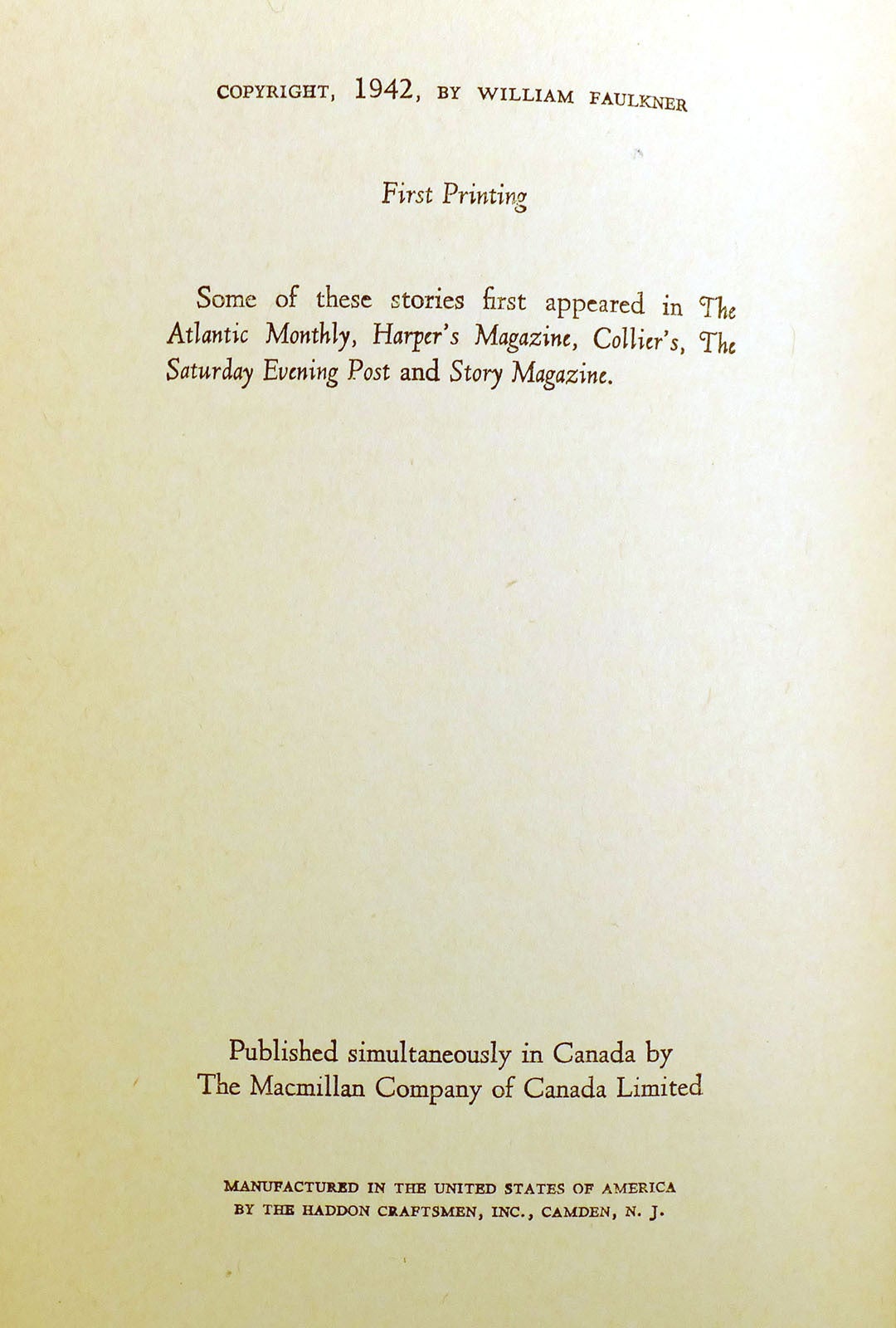 COPYRIGHT, 1942, BY WILLIAM FAULKNER

First Printing

Some of these stories first appeared in The Atlantic Monthly, Harper's Magazine, Collier's, The Saturday Evening Post and Story Magazine.

Published simultaneously in Canada by
The Macmillan Company of Canada Limited

MANUFACTURED IN THE UNITED STATES OF AMERICA
BY THE HADDON CRAFTSMEN, INC., CAMDEN, N. J.